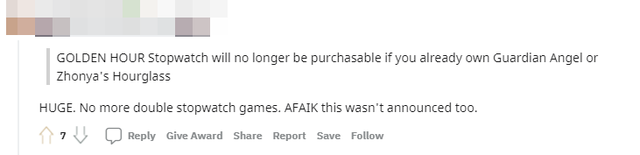 GOLDEN HOUR Stopwatch will no longer be purchasable if you already own Guardian Angel or Zhonya's Hourglass

HUGE. No more double stopwatch games. AFAIK this wasn't announced too.

7 Reply Give Award Share Report Save Follow